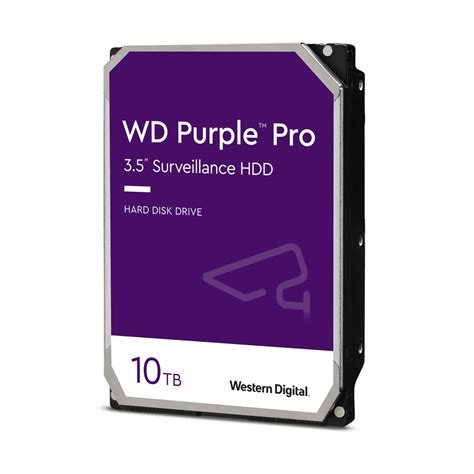 WD Purple™ Pro
3.5" Surveillance HDD

HARD DISK DRIVE

10TB

Western Digital.